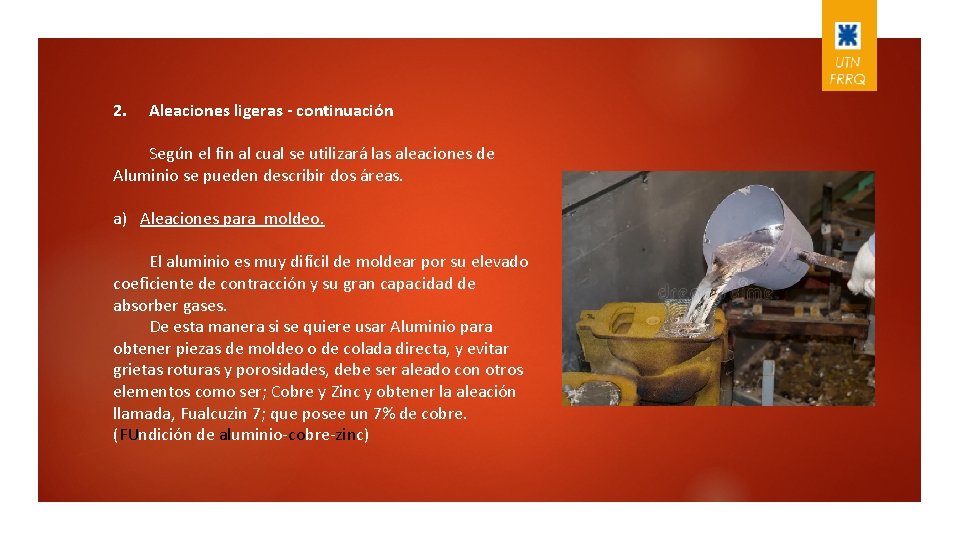 UTN
FRRQ

2. Aleaciones ligeras - continuación

Según el fin al cual se utilizará las aleaciones de Aluminio se pueden describir dos áreas.

a) Aleaciones para moldeo.

El aluminio es muy difícil de moldear por su elevado coeficiente de contracción y su gran capacidad de absorber gases.
De esta manera si se quiere usar Aluminio para obtener piezas de moldeo o de colada directa, y evitar grietas roturas y porosidades, debe ser aleado con otros elementos como ser; Cobre y Zinc y obtener la aleación llamada, Fualcuzin 7; que posee un 7% de cobre. (FUndición de aluminio-cobre-zinc)

dreamstime